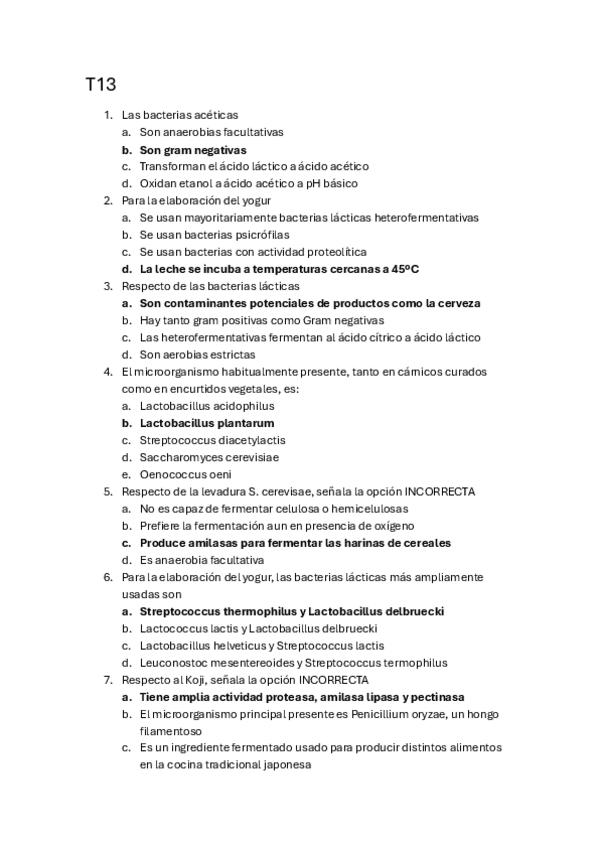 T13

1. Las bacterias acéticas
a. Son anaerobias facultativas
b. Son gram negativas
c. Transforman el ácido láctico a ácido acético
d. Oxidan etanol a ácido acético a pH básico
2. Para la elaboración del yogur
a. Se usan mayoritariamente bacterias lácticas heterofermentativas
b. Se usan bacterias psicrófilas
c. Se usan bacterias con actividad proteolítica
d. La leche se incuba a temperaturas cercanas a 45ºC
3. Respecto de las bacterias lácticas
a. Son contaminantes potenciales de productos como la cerveza
b. Hay tanto gram positivas como Gram negativas
c. Las heterofermentativas fermentan al ácido cítrico a ácido láctico
d. Son aerobias estrictas
4. El microorganismo habitualmente presente, tanto en cárnicos curados como en encurtidos vegetales, es:
a. Lactobacillus acidophilus
b. Lactobacillus plantarum
c. Streptococcus diacetylactis
d. Saccharomyces cerevisiae
e. Oenococcus oeni
5. Respecto de la levadura S. cerevisae, señala la opción INCORRECTA
a. No es capaz de fermentar celulosa o hemicelulosas
b. Prefiere la fermentación aun en presencia de oxígeno
c. Produce amilasas para fermentar las harinas de cereales
d. Es anaerobia facultativa
6. Para la elaboración del yogur, las bacterias lácticas más ampliamente usadas son
a. Streptococcus thermophilus y Lactobacillus delbruecki
b. Lactococcus lactis y Lactobacillus delbruecki
c. Lactobacillus helveticus y Streptococcus lactis
d. Leuconostoc mesentereoides y Streptococcus termophilus
7. Respecto al Koji, señala la opción INCORRECTA
a. Tiene amplia actividad proteasa, amilasa lipasa y pectinasa
b. El microorganismo principal presente es Penicillium oryzae, un hongo filamentoso
c. Es un ingrediente fermentado usado para producir distintos alimentos en la cocina tradicional japonesa